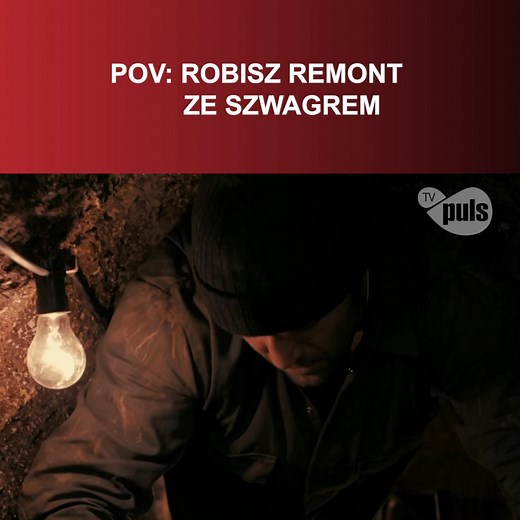 POV: ROBISZ REMONT ZE SZWAGREM

TV puls